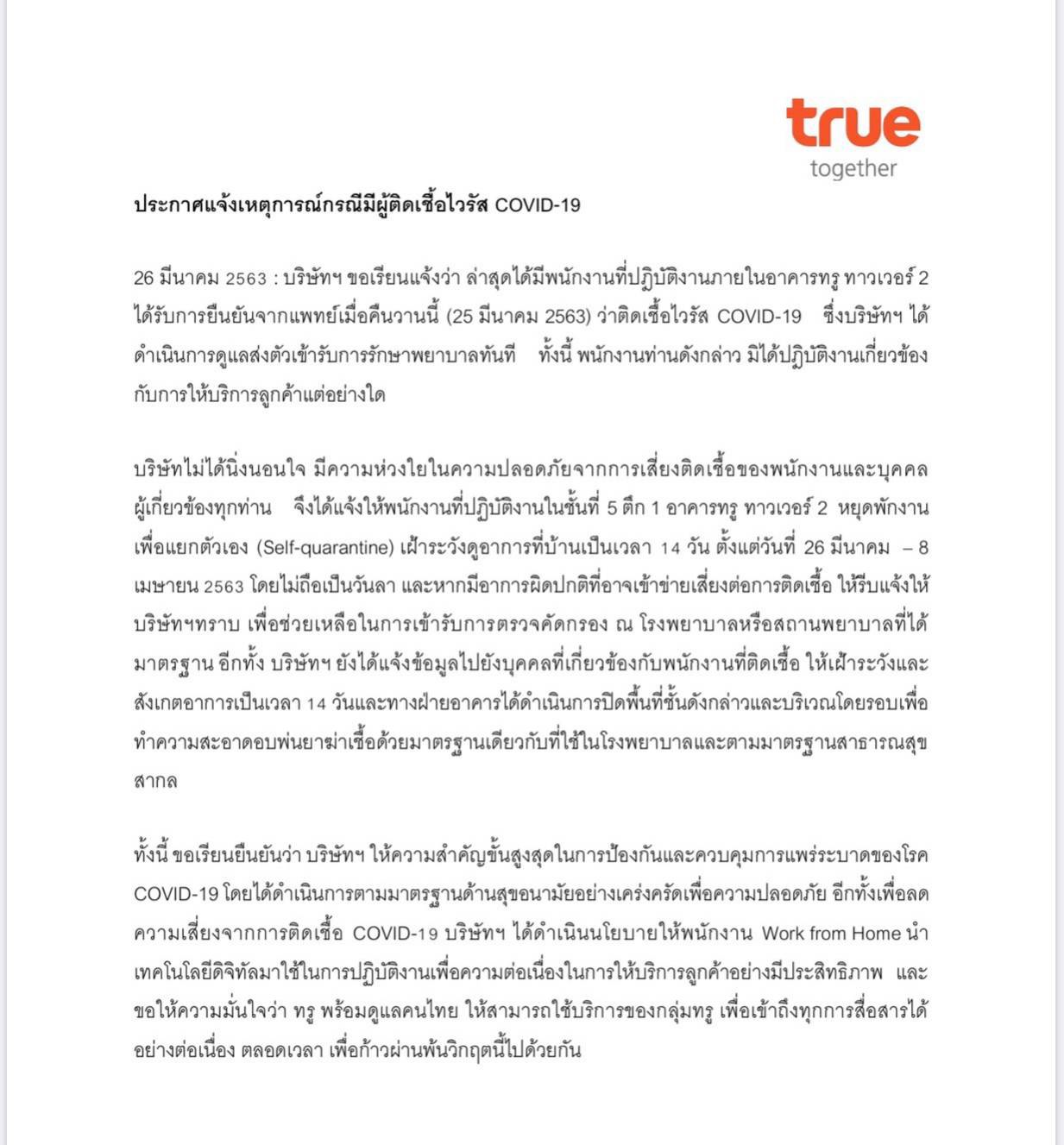 true
together

ประกาศแจ้งเหตุการณ์กรณีมีผู้ติดเชื้อไวรัส COVID-19

26 มีนาคม 2563 : บริษัทฯ ขอเรียนแจ้งว่า ล่าสุดได้มีพนักงานที่ปฏิบัติงานภายในอาคารทรู ทาวเวอร์ 2 ได้รับการยืนยันจากแพทย์เมื่อคืนวานนี้ (25 มีนาคม 2563) ว่าติดเชื้อไวรัส COVID-19 ซึ่งบริษัทฯ ได้ดำเนินการดูแลส่งตัวเข้ารับการรักษาพยาบาลทันที ทั้งนี้ พนักงานท่านดังกล่าว มิได้ปฏิบัติงานเกี่ยวข้องกับการให้บริการลูกค้าแต่อย่างใด

บริษัทไม่ได้นิ่งนอนใจ มีความห่วงใยในความปลอดภัยจากการเสี่ยงติดเชื้อของพนักงานและบุคคลผู้เกี่ยวข้องทุกท่าน จึงได้แจ้งให้พนักงานที่ปฏิบัติงานในชั้นที่ 5 ตึก 1 อาคารทรู ทาวเวอร์ 2 หยุดพักงานเพื่อแยกตัวเอง (Self-quarantine) เฝ้าระวังดูอาการที่บ้านเป็นเวลา 14 วัน ตั้งแต่วันที่ 26 มีนาคม – 8 เมษายน 2563 โดยไม่ถือเป็นวันลา และหากมีอาการผิดปกติที่อาจเข้าข่ายเสี่ยงต่อการติดเชื้อ ให้รีบแจ้งให้บริษัทฯทราบ เพื่อช่วยเหลือในการเข้ารับการตรวจคัดกรอง ณ โรงพยาบาลหรือสถานพยาบาลที่ได้มาตรฐาน อีกทั้ง บริษัทฯ ยังได้แจ้งข้อมูลไปยังบุคคลที่เกี่ยวข้องกับพนักงานที่ติดเชื้อ ให้เฝ้าระวังและสังเกตอาการเป็นเวลา 14 วันและทางฝ่ายอาคารได้ดำเนินการปิดพื้นที่ชั้นดังกล่าวและบริเวณโดยรอบเพื่อทำความสะอาดอบพ่นยาฆ่าเชื้อด้วยมาตรฐานเดียวกับที่ใช้ในโรงพยาบาลและตามมาตรฐานสาธารณสุขสากล

ทั้งนี้ ขอเรียนยืนยันว่า บริษัทฯ ให้ความสำคัญขั้นสูงสุดในการป้องกันและควบคุมการแพร่ระบาดของโรค COVID-19 โดยได้ดำเนินการตามมาตรฐานด้านสุขอนามัยอย่างเคร่งครัดเพื่อความปลอดภัย อีกทั้งเพื่อลดความเสี่ยงจากการติดเชื้อ COVID-19 บริษัทฯ ได้ดำเนินนโยบายให้พนักงาน Work from Home นำเทคโนโลยีดิจิทัลมาใช้ในการปฏิบัติงานเพื่อความต่อเนื่องในการให้บริการลูกค้าอย่างมีประสิทธิภาพ และขอให้ความมั่นใจว่า ทรู พร้อมดูแลคนไทย ให้สามารถใช้บริการของกลุ่มทรู เพื่อเข้าถึงทุกการสื่อสารได้อย่างต่อเนื่อง ตลอดเวลา เพื่อก้าวผ่านพ้นวิกฤตนี้ไปด้วยกัน